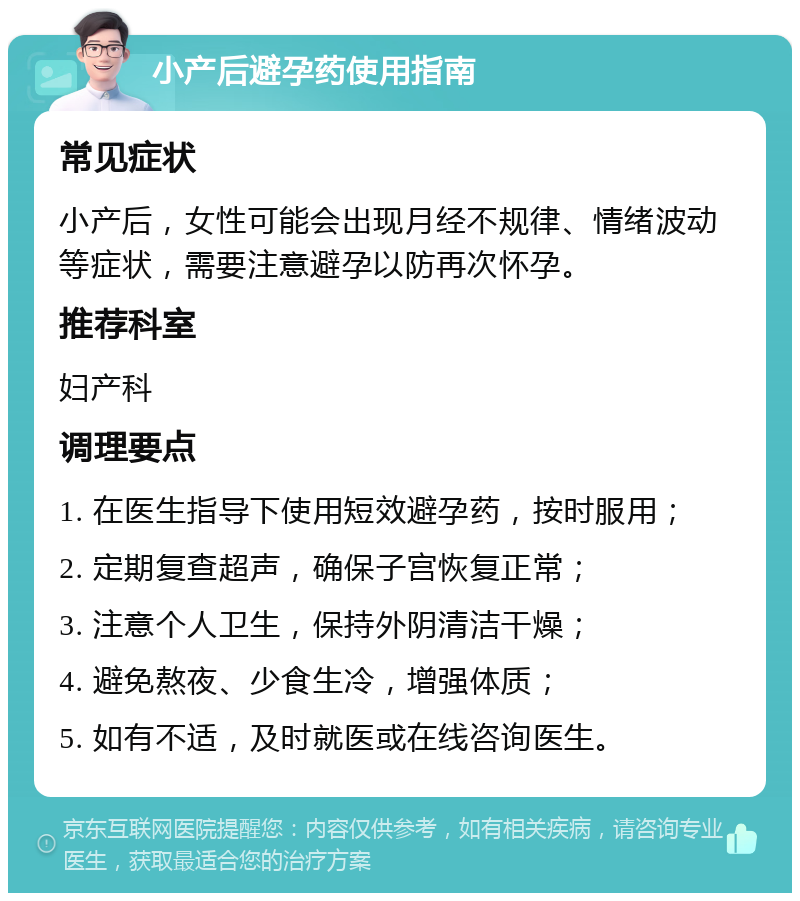 小产后避孕药使用指南

常见症状

小产后，女性可能会出现月经不规律、情绪波动等症状，需要注意避孕以防再次怀孕。

推荐科室

妇产科

调理要点

1. 在医生指导下使用短效避孕药，按时服用；

2. 定期复查超声，确保子宫恢复正常；

3. 注意个人卫生，保持外阴清洁干燥；

4. 避免熬夜、少食生冷，增强体质；

5. 如有不适，及时就医或在线咨询医生。

京东互联网医院提醒您：内容仅供参考，如有相关疾病，请咨询专业医生，获取最适合您的治疗方案